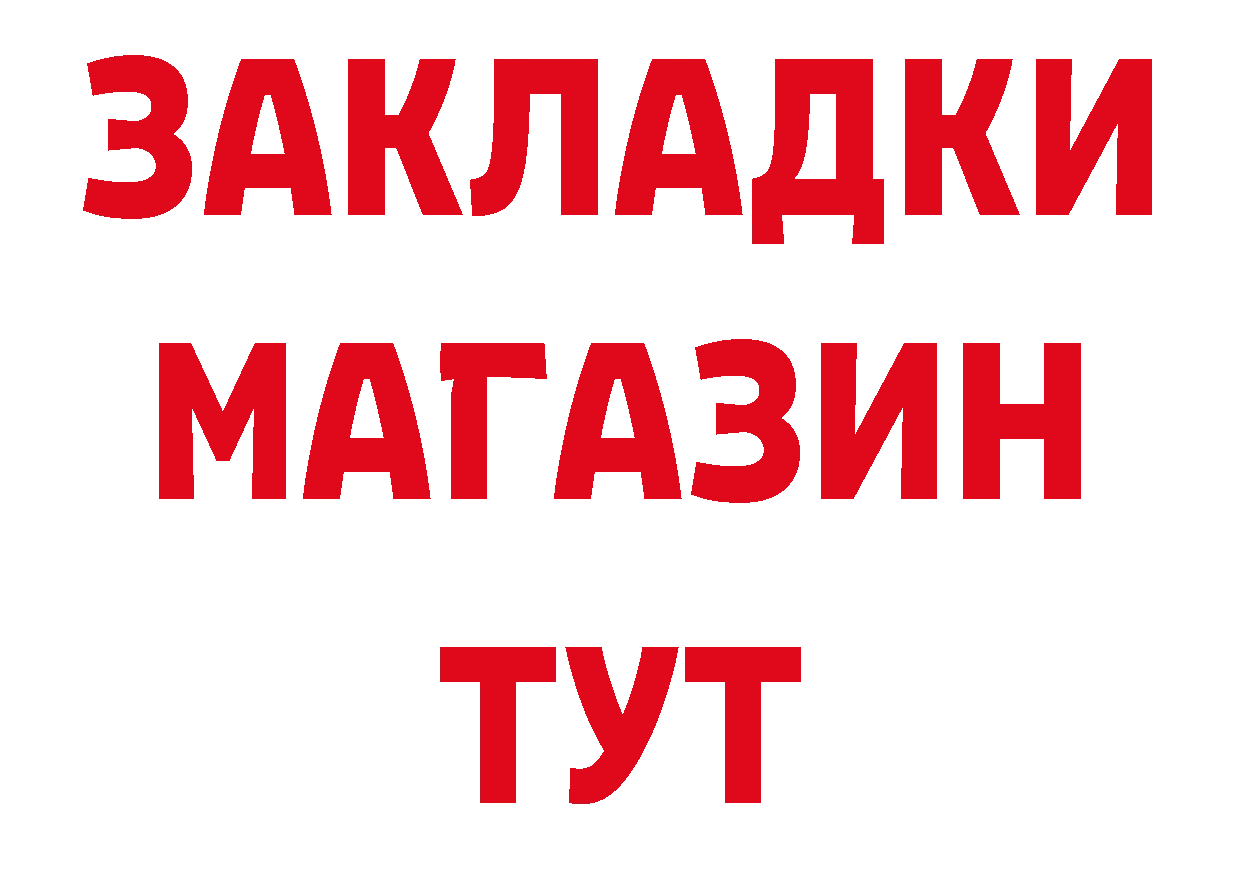 ЗАКЛАДКИ
МАГАЗИН
ТУТ